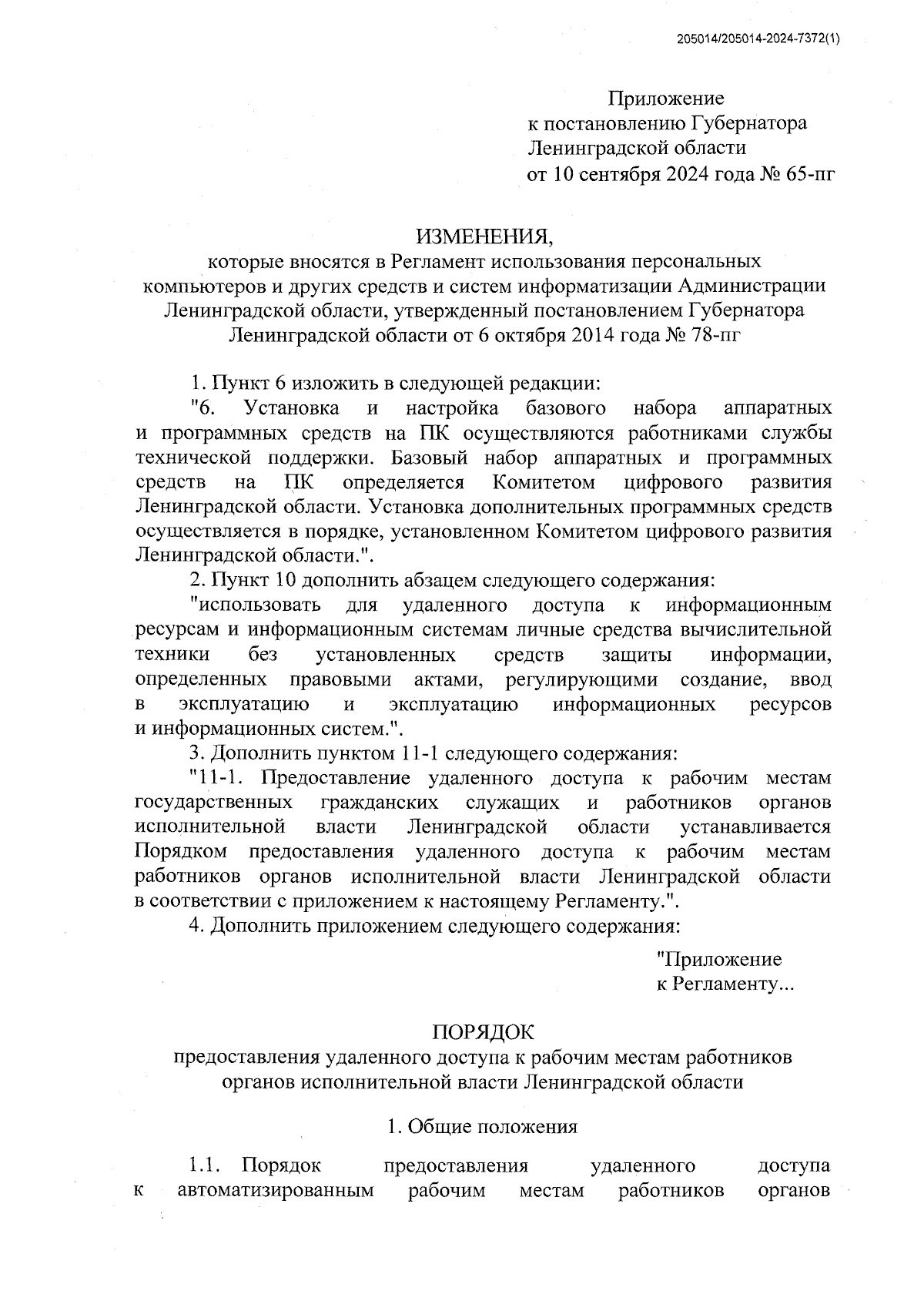 205014/205014-2024-7372(1)

Приложение
к постановлению Губернатора
Ленинградской области
от 10 сентября 2024 года № 65-пг

ИЗМЕНЕНИЯ,
которые вносятся в Регламент использования персональных компьютеров и других средств и систем информатизации Администрации Ленинградской области, утвержденный постановлением Губернатора Ленинградской области от 6 октября 2014 года № 78-пг

1. Пункт 6 изложить в следующей редакции:

"6. Установка и настройка базового набора аппаратных и программных средств на ПК осуществляются работниками службы технической поддержки. Базовый набор аппаратных и программных средств на ПК определяется Комитетом цифрового развития Ленинградской области. Установка дополнительных программных средств осуществляется в порядке, установленном Комитетом цифрового развития Ленинградской области.".

2. Пункт 10 дополнить абзацем следующего содержания:

"использовать для удаленного доступа к информационным ресурсам и информационным системам личные средства вычислительной техники без установленных средств защиты информации, определенных правовыми актами, регулирующими создание, ввод в эксплуатацию и эксплуатацию информационных ресурсов и информационных систем.".

3. Дополнить пунктом 11-1 следующего содержания:

"11-1. Предоставление удаленного доступа к рабочим местам государственных гражданских служащих и работников органов исполнительной власти Ленинградской области устанавливается Порядком предоставления удаленного доступа к рабочим местам работников органов исполнительной власти Ленинградской области в соответствии с приложением к настоящему Регламенту.".

4. Дополнить приложением следующего содержания:

"Приложение
к Регламенту...

ПОРЯДОК
предоставления удаленного доступа к рабочим местам работников органов исполнительной власти Ленинградской области

1. Общие положения

1.1. Порядок предоставления удаленного доступа к автоматизированным рабочим местам работников органов